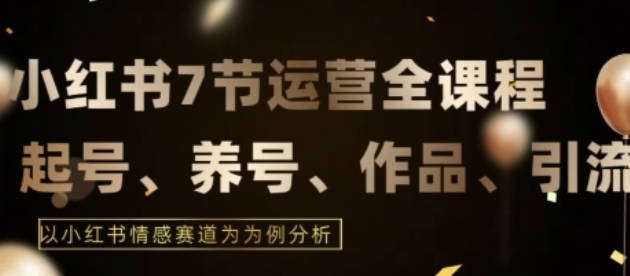 小红书7节运营全课程

起号、养号、作品、引流

以小红书情感赛道为为例分析